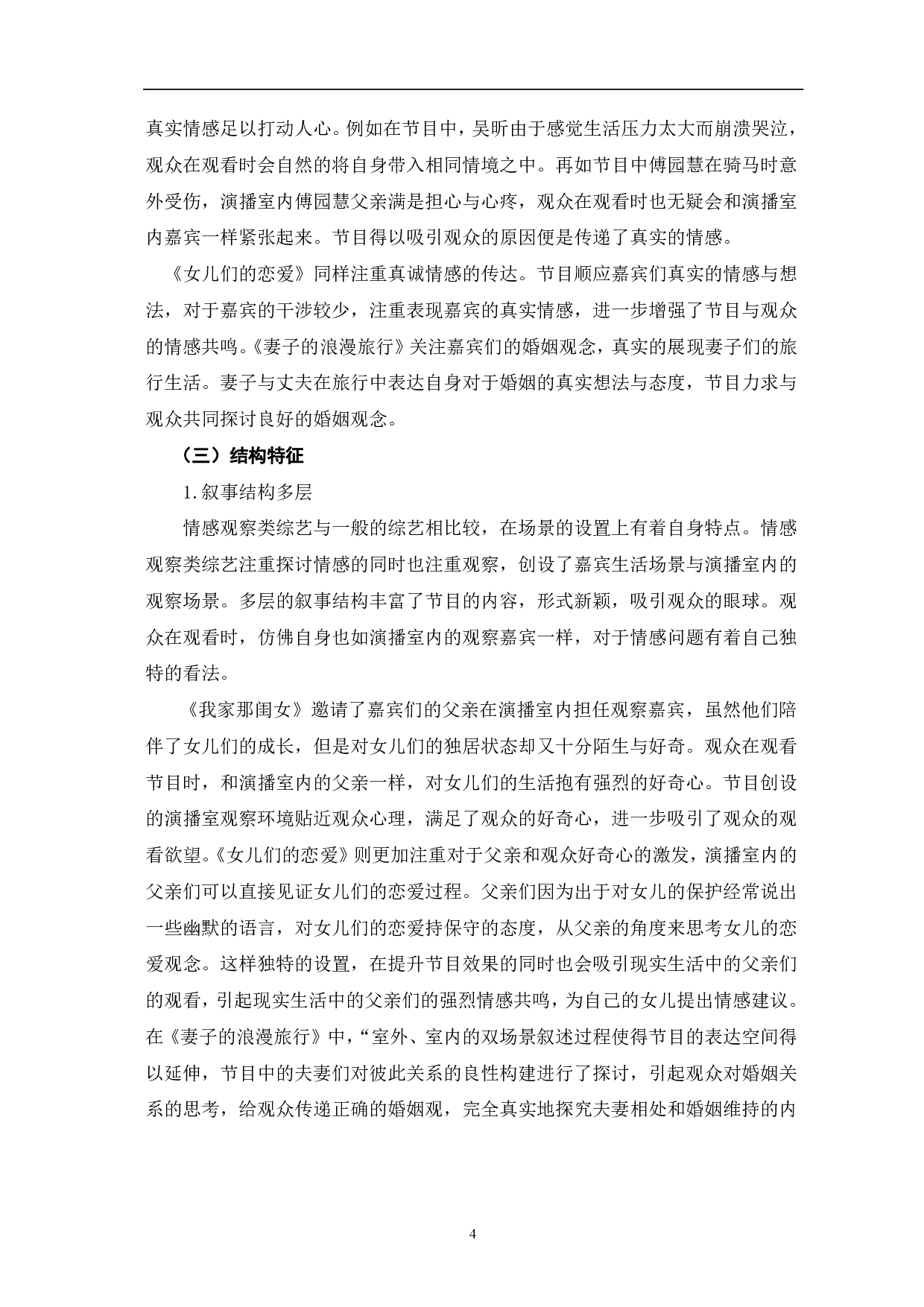 真实情感足以打动人心。例如在节目中，吴昕由于感觉生活压力太大而崩溃哭泣，观众在观看时会自然的将自身带入相同情境之中。再如节目中傅园慧在骑马时意外受伤，演播室内傅园慧父亲满是担心与心疼，观众在观看时也无疑会和演播室内嘉宾一样紧张起来。节目得以吸引观众的原因便是传递了真实的情感。

《女儿们的恋爱》同样注重真诚情感的传达。节目顺应嘉宾们真实的情感与想法，对于嘉宾的干涉较少，注重表现嘉宾的真实情感，进一步增强了节目与观众的情感共鸣。《妻子的浪漫旅行》关注嘉宾们的婚姻观念，真实的展现妻子们的旅行生活。妻子与丈夫在旅行中表达自身对于婚姻的真实想法与态度，节目力求与观众共同探讨良好的婚姻观念。

（三）结构特征

1. 叙事结构多层

情感观察类综艺与一般的综艺相比较，在场景的设置上有着自身特点。情感观察类综艺注重探讨情感的同时也注重观察，创设了嘉宾生活场景与演播室内的观察场景。多层的叙事结构丰富了节目的内容，形式新颖，吸引观众的眼球。观众在观看时，仿佛自身也如演播室内的观察嘉宾一样，对于情感问题有着自己独特的看法。

《我家那闺女》邀请了嘉宾们的父亲在演播室内担任观察嘉宾，虽然他们陪伴了女儿们的成长，但是对女儿们的独居状态却又十分陌生与好奇。观众在观看节目时，和演播室内的父亲一样，对女儿们的生活抱有强烈的好奇心。节目创设的演播室观察环境贴近观众心理，满足了观众的好奇心，进一步吸引了观众的观看欲望。《女儿们的恋爱》则更加注重对于父亲和观众好奇心的激发，演播室内的父亲们可以直接见证女儿们的恋爱过程。父亲们因为出于对女儿的保护经常说出一些幽默的语言，对女儿们的恋爱持保守的态度，从父亲的角度来思考女儿的恋爱观念。这样独特的设置，在提升节目效果的同时也会吸引现实生活中的父亲们的观看，引起现实生活中的父亲们的强烈情感共鸣，为自己的女儿提出情感建议。在《妻子的浪漫旅行》中，“室外、室内的双场景叙述过程使得节目的表达空间得以延伸，节目中的夫妻们对彼此关系的良性构建进行了探讨，引起观众对婚姻关系的思考，给观众传递正确的婚姻观，完全真实地探究夫妻相处和婚姻维持的内

4